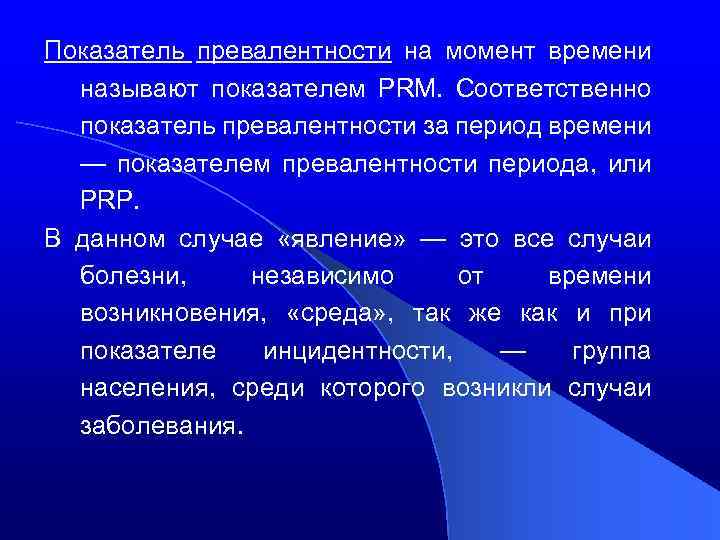 Показатель превалентности на момент времени называют показателем PRM. Соответственно показатель превалентности за период времени — показателем превалентности периода, или PRP.

В данном случае «явление» — это все случаи болезни, независимо от времени возникновения, «среда», так же как и при показателе инцидентности, — группа населения, среди которого возникли случаи заболевания.